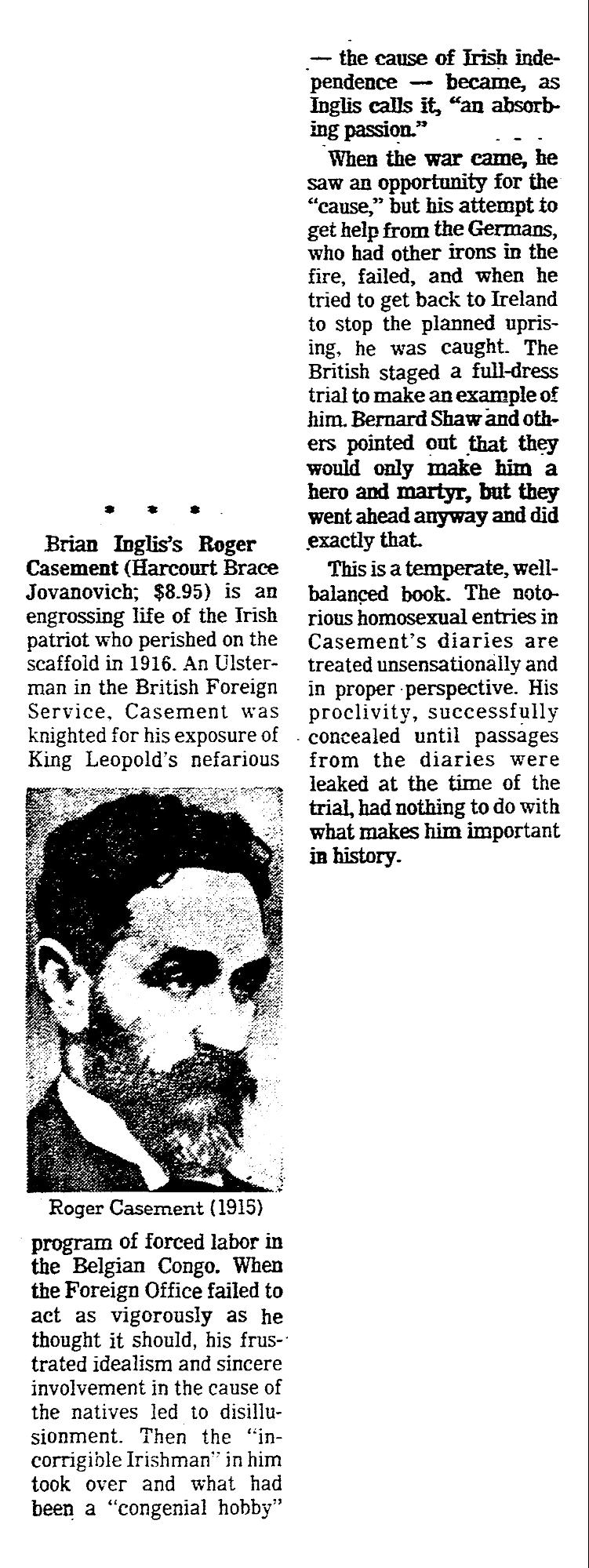 * * *

Brian Inglis's Roger Casement (Harcourt Brace Jovanovich; $8.95) is an engrossing life of the Irish patriot who perished on the scaffold in 1916. An Ulsterman in the British Foreign Service, Casement was knighted for his exposure of King Leopold's nefarious

Roger Casement (1915)

program of forced labor in the Belgian Congo. When the Foreign Office failed to act as vigorously as he thought it should, his frustrated idealism and sincere involvement in the cause of the natives led to disillusionment. Then the "incorrigible Irishman" in him took over and what had been a "congenial hobby" — the cause of Irish independence — became, as Inglis calls it, "an absorbing passion."

When the war came, he saw an opportunity for the "cause," but his attempt to get help from the Germans, who had other irons in the fire, failed, and when he tried to get back to Ireland to stop the planned uprising, he was caught. The British staged a full-dress trial to make an example of him. Bernard Shaw and others pointed out that they would only make him a hero and martyr, but they went ahead anyway and did exactly that.

This is a temperate, well-balanced book. The notorious homosexual entries in Casement's diaries are treated unsensationally and in proper perspective. His proclivity, successfully concealed until passages from the diaries were leaked at the time of the trial, had nothing to do with what makes him important in history.